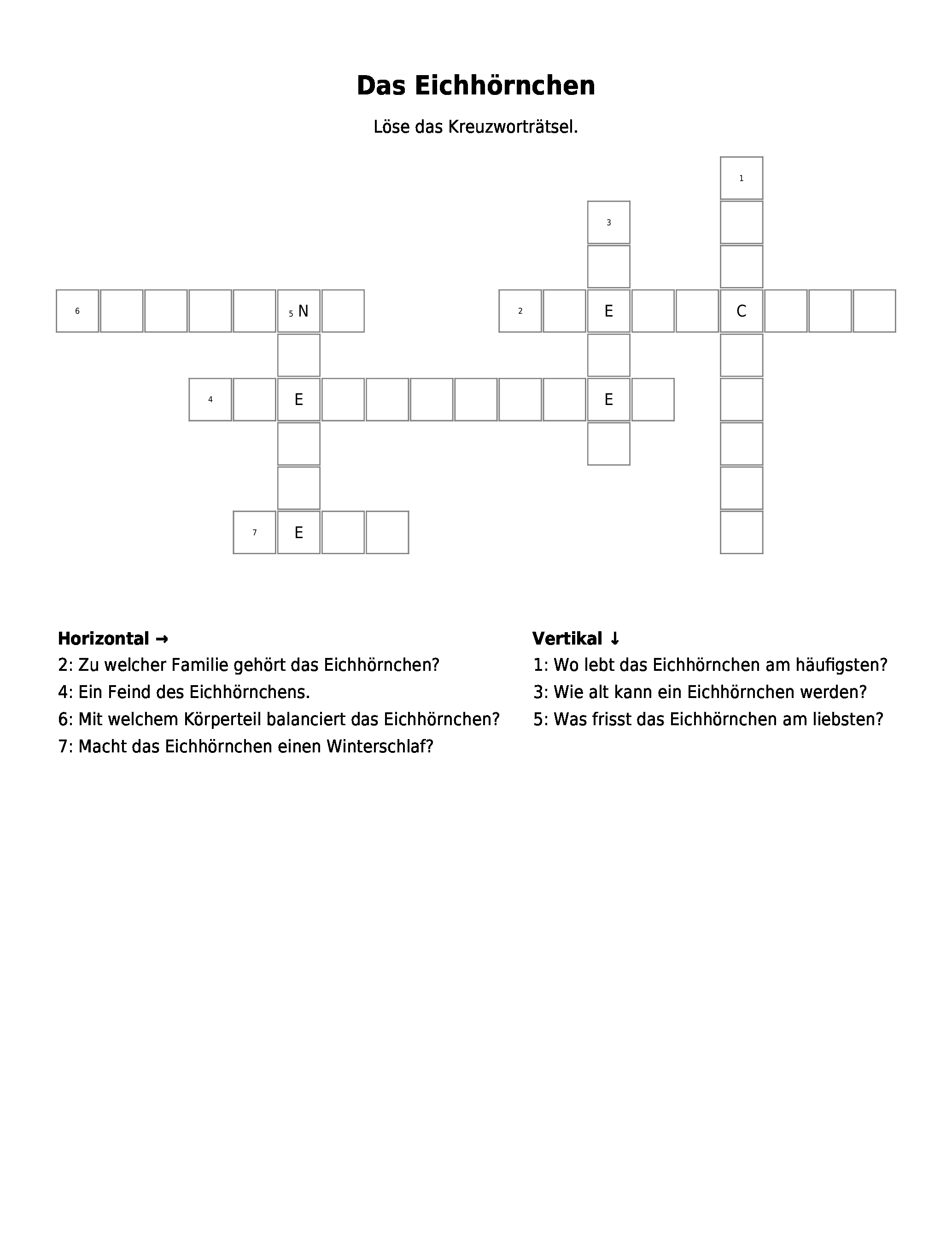 Das Eichhörnchen

Löse das Kreuzworträtsel.

1
3
6 5 N 2 E C
4 E E
7 E

Horizontal →
2: Zu welcher Familie gehört das Eichhörnchen?
4: Ein Feind des Eichhörnchens.
6: Mit welchem Körperteil balanciert das Eichhörnchen?
7: Macht das Eichhörnchen einen Winterschlaf?

Vertikal ↓
1: Wo lebt das Eichhörnchen am häufigsten?
3: Wie alt kann ein Eichhörnchen werden?
5: Was frisst das Eichhörnchen am liebsten?